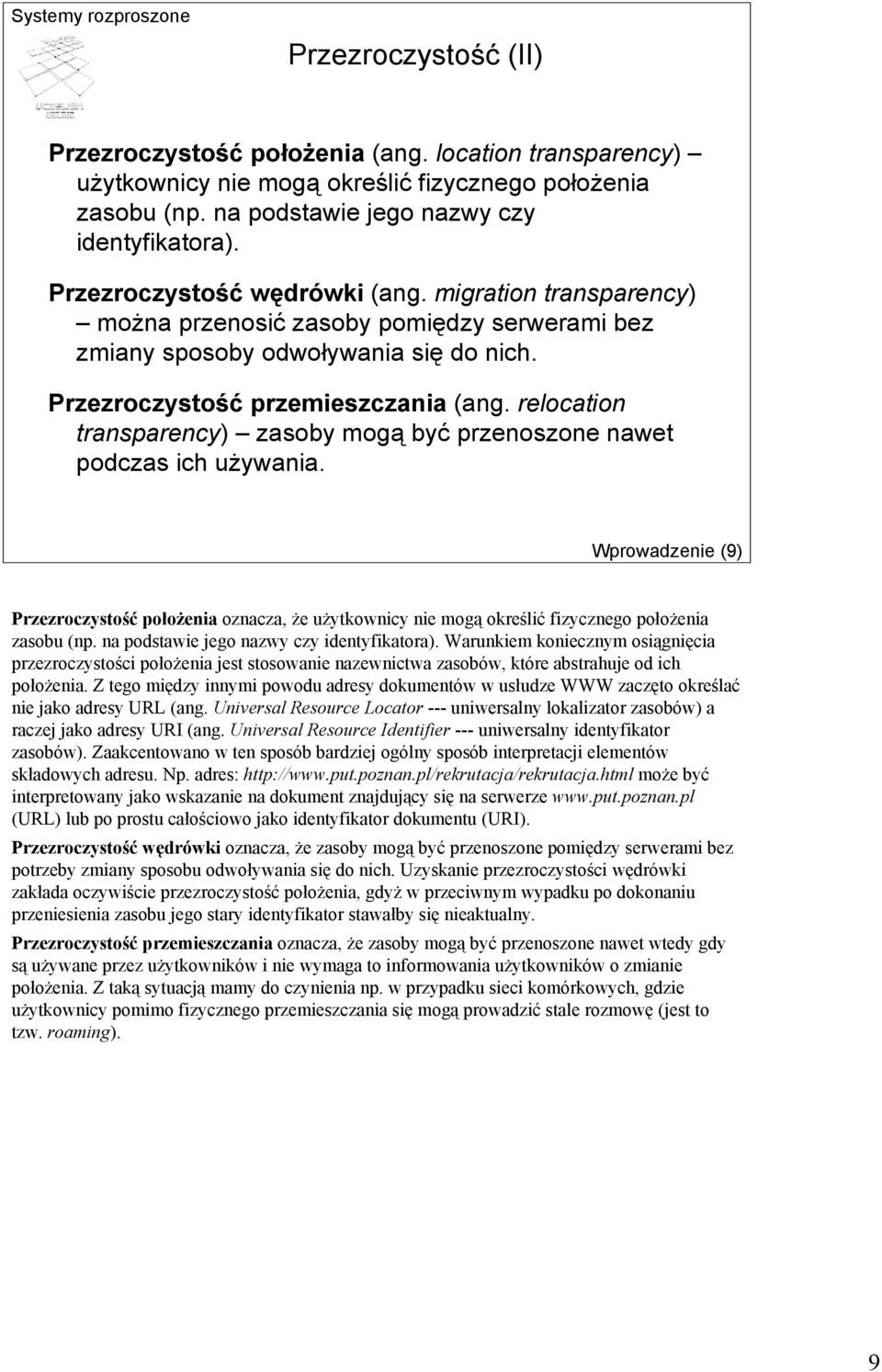 Systemy rozproszone

Przezroczystość (II)

Przezroczystość położenia (ang. location transparency) – użytkownicy nie mogą określić fizycznego położenia zasobu (np. na podstawie jego nazwy czy identyfikatora).

Przezroczystość wędrówki (ang. migration transparency) – można przenosić zasoby pomiędzy serwerami bez zmiany sposoby odwoływania się do nich.

Przezroczystość przemieszczania (ang. relocation transparency) – zasoby mogą być przenoszone nawet podczas ich używania.

Wprowadzenie (9)

Przezroczystość położenia oznacza, że użytkownicy nie mogą określić fizycznego położenia zasobu (np. na podstawie jego nazwy czy identyfikatora). Warunkiem koniecznym osiągnięcia przezroczystości położenia jest stosowanie nazewnictwa zasobów, które abstrahuje od ich położenia. Z tego między innymi powodu adresy dokumentów w usłudze WWW zaczęto określać nie jako adresy URL (ang. Universal Resource Locator --- uniwersalny lokalizator zasobów) a raczej jako adresy URI (ang. Universal Resource Identifier --- uniwersalny identyfikator zasobów). Zaakcentowano w ten sposób bardziej ogólny sposób interpretacji elementów składowych adresu. Np. adres: http://www.put.poznan.pl/rekrutacja/rekrutacja.html może być interpretowany jako wskazanie na dokument znajdujący się na serwerze www.put.poznan.pl (URL) lub po prostu całościowo jako identyfikator dokumentu (URI).

Przezroczystość wędrówki oznacza, że zasoby mogą być przenoszone pomiędzy serwerami bez potrzeby zmiany sposobu odwoływania się do nich. Uzyskanie przezroczystości wędrówki zakłada oczywiście przezroczystość położenia, gdyż w przeciwnym wypadku po dokonaniu przeniesienia zasobu jego stary identyfikator stawałby się nieaktualny.

Przezroczystość przemieszczania oznacza, że zasoby mogą być przenoszone nawet wtedy gdy są używane przez użytkowników i nie wymaga to informowania użytkowników o zmianie położenia. Z taką sytuacją mamy do czynienia np. w przypadku sieci komórkowych, gdzie użytkownicy pomimo fizycznego przemieszczania się mogą prowadzić stale rozmowę (jest to tzw. roaming).

9